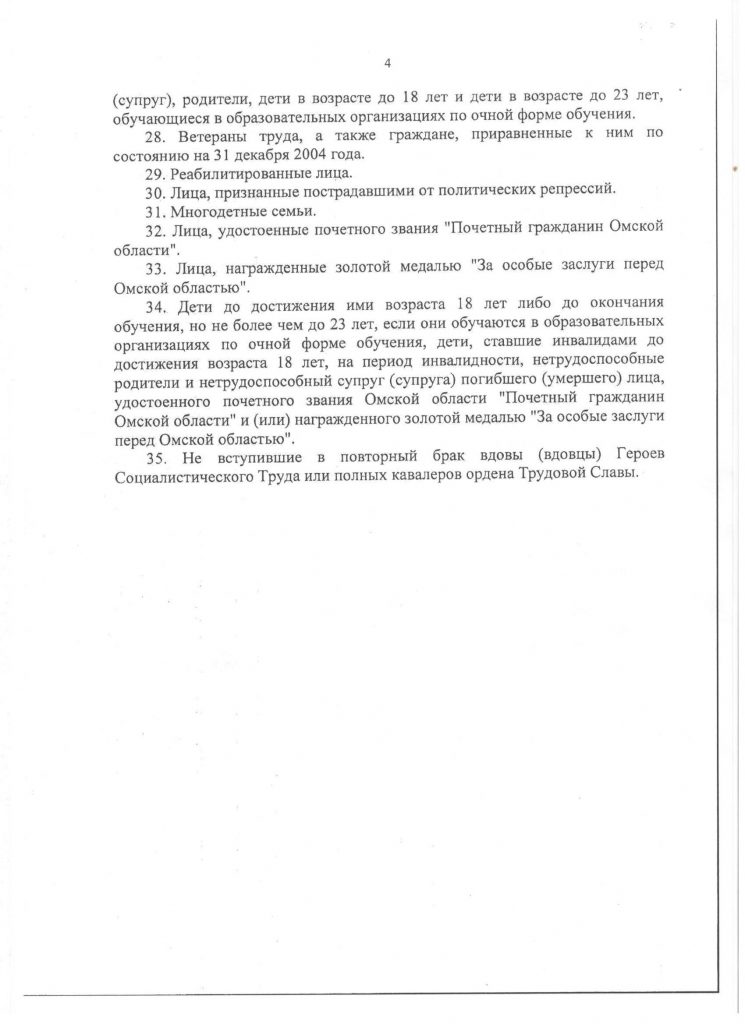 4

(супруг), родители, дети в возрасте до 18 лет и дети в возрасте до 23 лет, обучающиеся в образовательных организациях по очной форме обучения.

28. Ветераны труда, а также граждане, приравненные к ним по состоянию на 31 декабря 2004 года.

29. Реабилитированные лица.

30. Лица, признанные пострадавшими от политических репрессий.

31. Многодетные семьи.

32. Лица, удостоенные почетного звания "Почетный гражданин Омской области".

33. Лица, награжденные золотой медалью "За особые заслуги перед Омской областью".

34. Дети до достижения ими возраста 18 лет либо до окончания обучения, но не более чем до 23 лет, если они обучаются в образовательных организациях по очной форме обучения, дети, ставшие инвалидами до достижения возраста 18 лет, на период инвалидности, нетрудоспособные родители и нетрудоспособный супруг (супруга) погибшего (умершего) лица, удостоенного почетного звания Омской области "Почетный гражданин Омской области" и (или) награжденного золотой медалью "За особые заслуги перед Омской областью".

35. Не вступившие в повторный брак вдовы (вдовцы) Героев Социалистического Труда или полных кавалеров ордена Трудовой Славы.